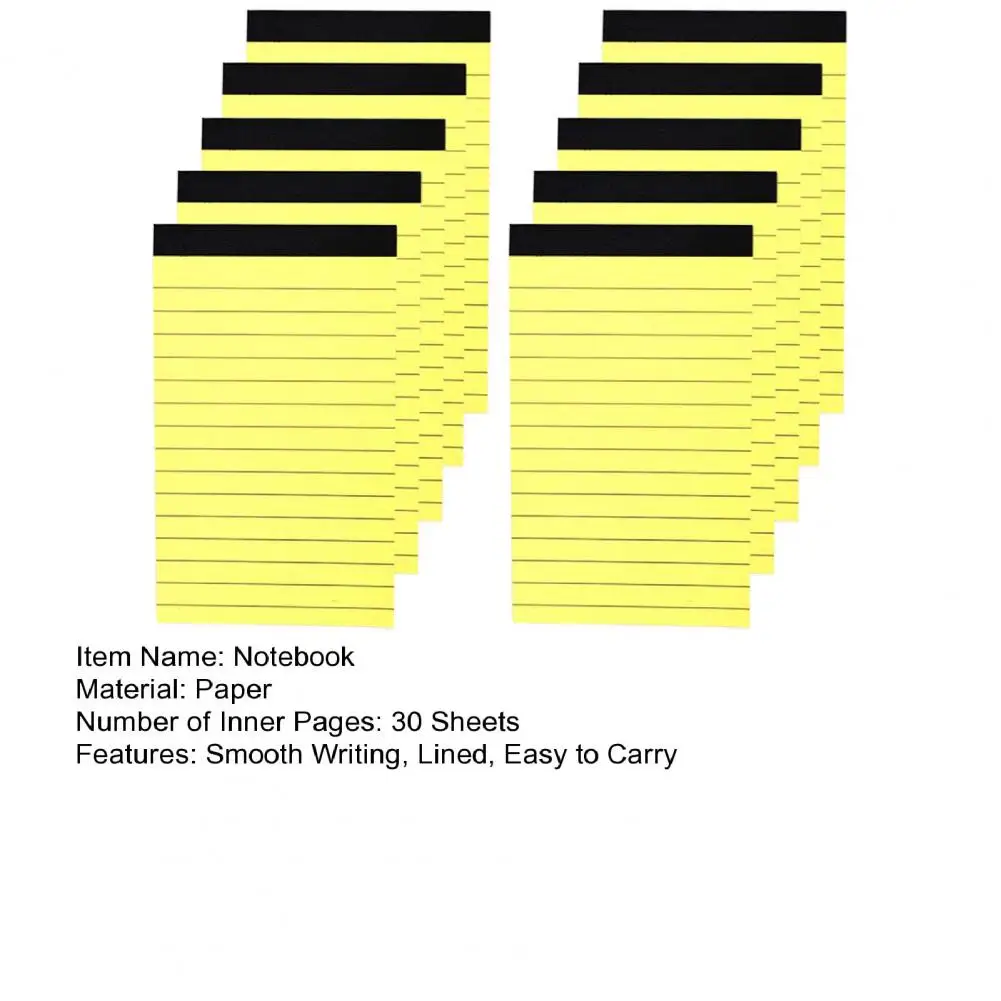 Item Name: Notebook
Material: Paper
Number of Inner Pages: 30 Sheets
Features: Smooth Writing, Lined, Easy to Carry